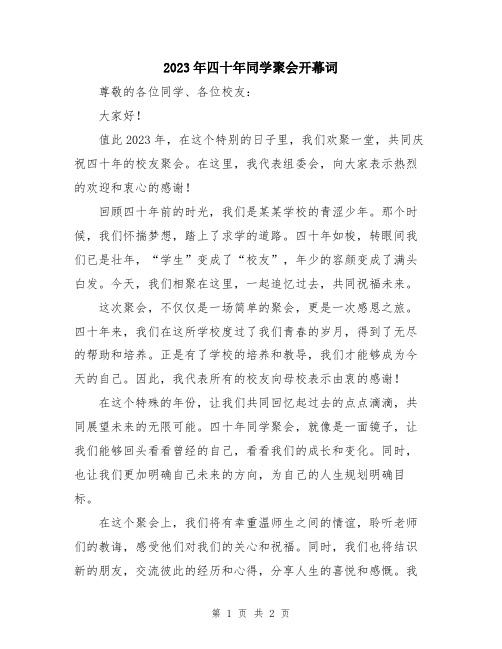 2023年四十年同学聚会开幕词

尊敬的各位同学、各位校友：

大家好！

值此2023年，在这个特别的日子里，我们欢聚一堂，共同庆祝四十年的校友聚会。在这里，我代表组委会，向大家表示热烈的欢迎和衷心的感谢！

回顾四十年前的时光，我们是某某学校的青涩少年。那个时候，我们怀揣梦想，踏上了求学的道路。四十年如梭，转眼间我们已是壮年，“学生”变成了“校友”，年少的容颜变成了满头白发。今天，我们相聚在这里，一起追忆过去，共同祝福未来。

这次聚会，不仅仅是一场简单的聚会，更是一次感恩之旅。四十年来，我们在这所学校度过了我们青春的岁月，得到了无尽的帮助和培养。正是有了学校的培养和教导，我们才能够成为今天的自己。因此，我代表所有的校友向母校表示由衷的感谢！

在这个特殊的年份，让我们共同回忆起过去的点点滴滴，共同展望未来的无限可能。四十年同学聚会，就像是一面镜子，让我们能够回头看看曾经的自己，看看我们的成长和变化。同时，也让我们更加明确自己未来的方向，为自己的人生规划明确目标。

在这个聚会上，我们将有幸重温师生之间的情谊，聆听老师们的教诲，感受他们对我们的关心和祝福。同时，我们也将结识新的朋友，交流彼此的经历和心得，分享人生的喜悦和感慨。我

第 1 页 共 2 页